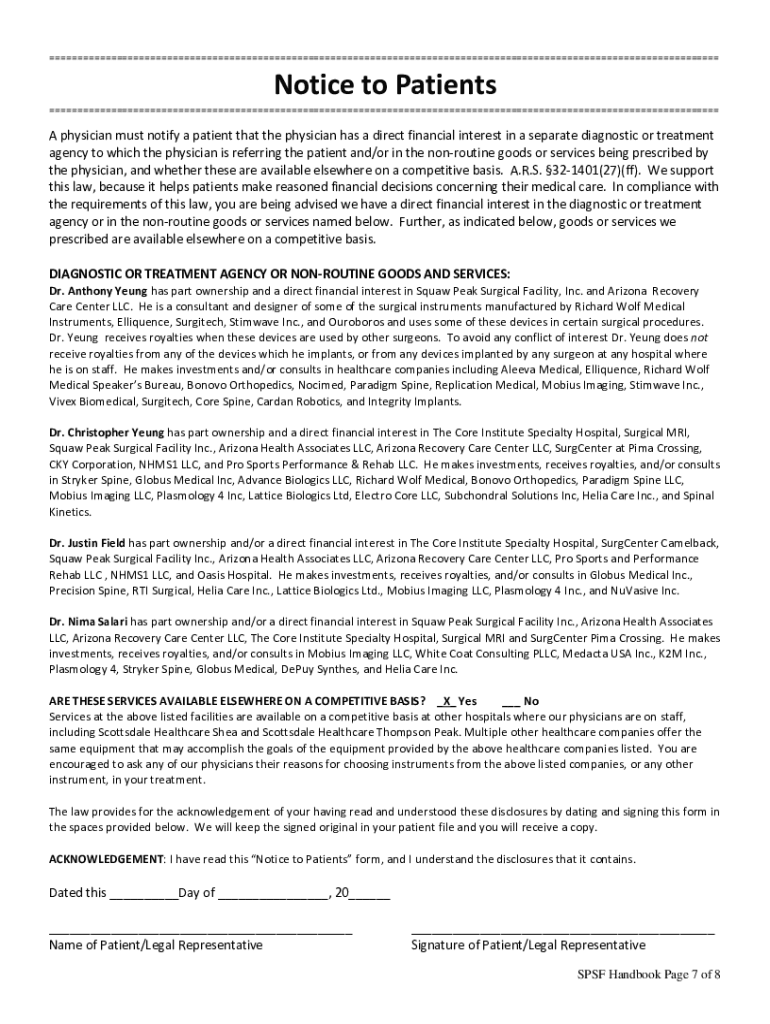 Notice to Patients

A physician must notify a patient that the physician has a direct financial interest in a separate diagnostic or treatment agency to which the physician is referring the patient and/or in the non-routine goods or services being prescribed by the physician, and whether these are available elsewhere on a competitive basis. A.R.S. §32-1401(27)(ff). We support this law, because it helps patients make reasoned financial decisions concerning their medical care. In compliance with the requirements of this law, you are being advised we have a direct financial interest in the diagnostic or treatment agency or in the non-routine goods or services named below. Further, as indicated below, goods or services we prescribed are available elsewhere on a competitive basis.

DIAGNOSTIC OR TREATMENT AGENCY OR NON-ROUTINE GOODS AND SERVICES:
Dr. Anthony Yeung has part ownership and a direct financial interest in Squaw Peak Surgical Facility, Inc. and Arizona Recovery Care Center LLC. He is a consultant and designer of some of the surgical instruments manufactured by Richard Wolf Medical Instruments, Elliquence, Surgitech, Stimwave Inc., and Ouroboros and uses some of these devices in certain surgical procedures. Dr. Yeung receives royalties when these devices are used by other surgeons. To avoid any conflict of interest Dr. Yeung does not receive royalties from any of the devices which he implants, or from any devices implanted by any surgeon at any hospital where he is on staff. He makes investments and/or consults in healthcare companies including Aleeva Medical, Elliquence, Richard Wolf Medical Speaker's Bureau, Bonovo Orthopedics, Nocimed, Paradigm Spine, Replication Medical, Mobius Imaging, Stimwave Inc., Vivex Biomedical, Surgitech, Core Spine, Cardan Robotics, and Integrity Implants.

Dr. Christopher Yeung has part ownership and a direct financial interest in The Core Institute Specialty Hospital, Surgical MRI, Squaw Peak Surgical Facility Inc., Arizona Health Associates LLC, Arizona Recovery Care Center LLC, SurgCenter at Pima Crossing, CKY Corporation, NHMS1 LLC, and Pro Sports Performance & Rehab LLC. He makes investments, receives royalties, and/or consults in Stryker Spine, Globus Medical Inc, Advance Biologics LLC, Richard Wolf Medical, Bonovo Orthopedics, Paradigm Spine LLC, Mobius Imaging LLC, Plasmology 4 Inc, Lattice Biologics Ltd, Electro Core LLC, Subchondral Solutions Inc, Helia Care Inc., and Spinal Kinetics.

Dr. Justin Field has part ownership and/or a direct financial interest in The Core Institute Specialty Hospital, SurgCenter Camelback, Squaw Peak Surgical Facility Inc., Arizona Health Associates LLC, Arizona Recovery Care Center LLC, Pro Sports and Performance Rehab LLC , NHMS1 LLC, and Oasis Hospital. He makes investments, receives royalties, and/or consults in Globus Medical Inc., Precision Spine, RTI Surgical, Helia Care Inc., Lattice Biologics Ltd., Mobius Imaging LLC, Plasmology 4 Inc., and NuVasive Inc.

Dr. Nima Salari has part ownership and/or a direct financial interest in Squaw Peak Surgical Facility Inc., Arizona Health Associates LLC, Arizona Recovery Care Center LLC, The Core Institute Specialty Hospital, Surgical MRI and SurgCenter Pima Crossing. He makes investments, receives royalties, and/or consults in Mobius Imaging LLC, White Coat Consulting PLLC, Medacta USA Inc., K2M Inc., Plasmology 4, Stryker Spine, Globus Medical, DePuy Synthes, and Helia Care Inc.

ARE THESE SERVICES AVAILABLE ELSEWHERE ON A COMPETITIVE BASIS? _X_ Yes ___ No
Services at the above listed facilities are available on a competitive basis at other hospitals where our physicians are on staff, including Scottsdale Healthcare Shea and Scottsdale Healthcare Thompson Peak. Multiple other healthcare companies offer the same equipment that may accomplish the goals of the equipment provided by the above healthcare companies listed. You are encouraged to ask any of our physicians their reasons for choosing instruments from the above listed companies, or any other instrument, in your treatment.

The law provides for the acknowledgement of your having read and understood these disclosures by dating and signing this form in the spaces provided below. We will keep the signed original in your patient file and you will receive a copy.

ACKNOWLEDGEMENT: I have read this "Notice to Patients" form, and I understand the disclosures that it contains.

Dated this __________Day of ________________, 20______

Name of Patient/Legal Representative

Signature of Patient/Legal Representative

SPSF Handbook Page 7 of 8